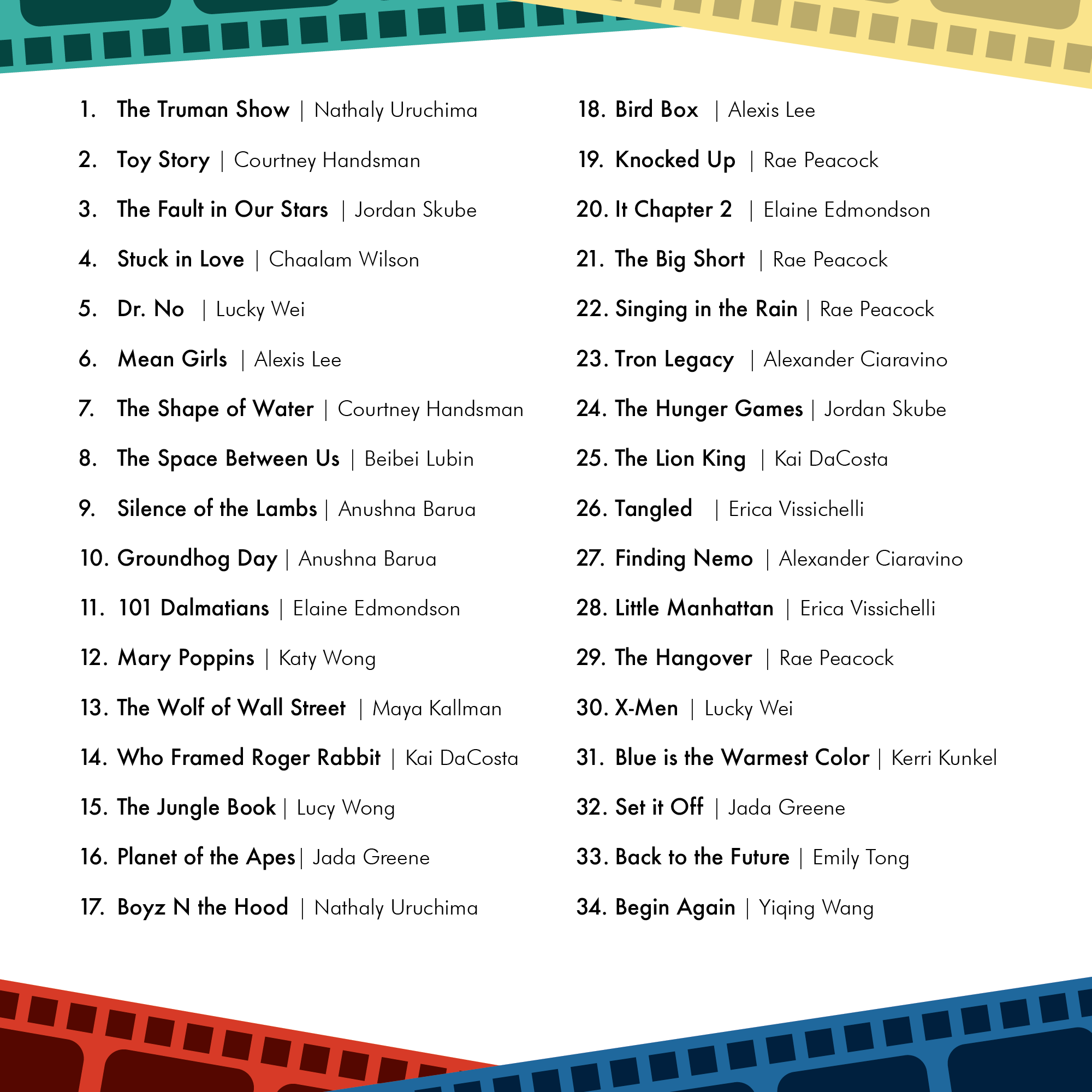 1. The Truman Show | Nathaly Uruchima

2. Toy Story | Courtney Handsman

3. The Fault in Our Stars | Jordan Skube

4. Stuck in Love | Chaalam Wilson

5. Dr. No | Lucky Wei

6. Mean Girls | Alexis Lee

7. The Shape of Water | Courtney Handsman

8. The Space Between Us | Beibei Lubin

9. Silence of the Lambs | Anushna Barua

10. Groundhog Day | Anushna Barua

11. 101 Dalmatians | Elaine Edmondson

12. Mary Poppins | Katy Wong

13. The Wolf of Wall Street | Maya Kallman

14. Who Framed Roger Rabbit | Kai DaCosta

15. The Jungle Book | Lucy Wong

16. Planet of the Apes | Jada Greene

17. Boyz N the Hood | Nathaly Uruchima

18. Bird Box | Alexis Lee

19. Knocked Up | Rae Peacock

20. It Chapter 2 | Elaine Edmondson

21. The Big Short | Rae Peacock

22. Singing in the Rain | Rae Peacock

23. Tron Legacy | Alexander Ciaravino

24. The Hunger Games | Jordan Skube

25. The Lion King | Kai DaCosta

26. Tangled | Erica Vissichelli

27. Finding Nemo | Alexander Ciaravino

28. Little Manhattan | Erica Vissichelli

29. The Hangover | Rae Peacock

30. X-Men | Lucky Wei

31. Blue is the Warmest Color | Kerri Kunkel

32. Set it Off | Jada Greene

33. Back to the Future | Emily Tong

34. Begin Again | Yiqing Wang